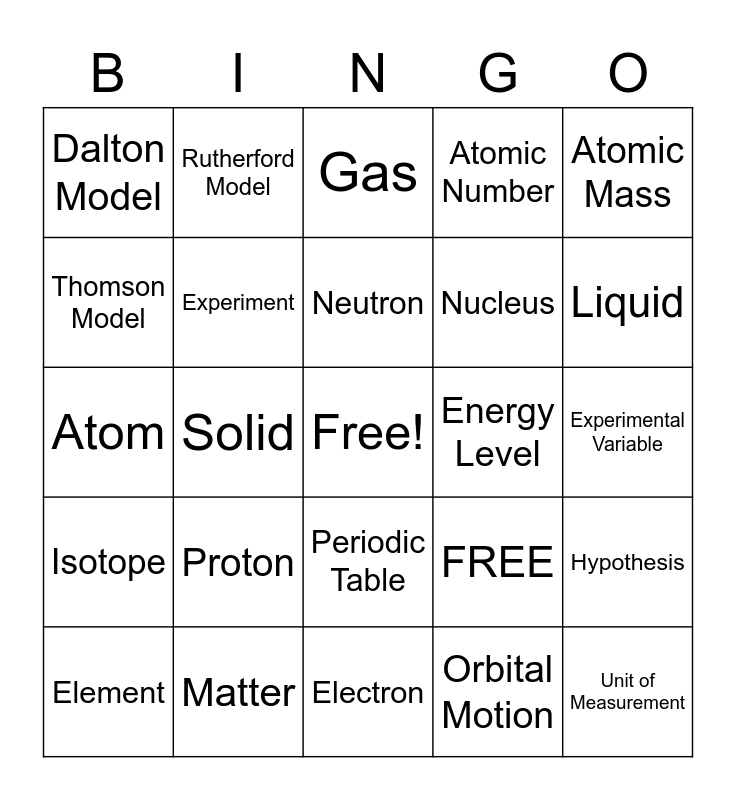 | B | I | N | G | O |
|---|---|---|---|---|
| Dalton Model | Rutherford Model | Gas | Atomic Number | Atomic Mass |
| Thomson Model | Experiment | Neutron | Nucleus | Liquid |
| Atom | Solid | Free! | Energy Level | Experimental Variable |
| Isotope | Proton | Periodic Table | FREE | Hypothesis |
| Element | Matter | Electron | Orbital Motion | Unit of Measurement |